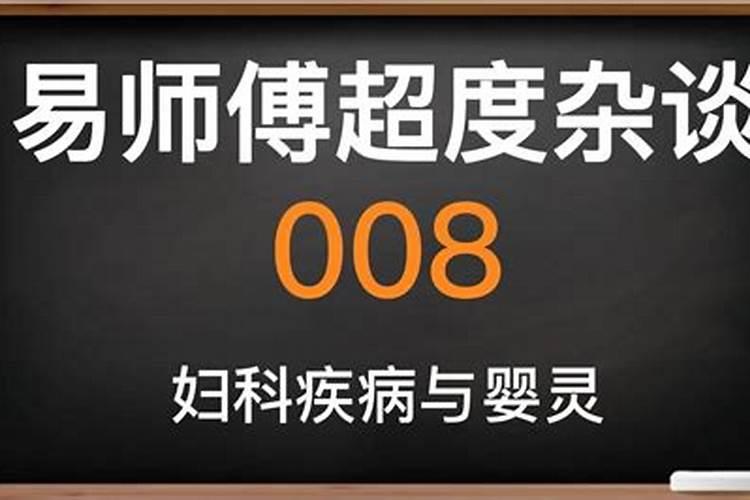 易师傅超度杂谈

008

妇科疾病与婴灵